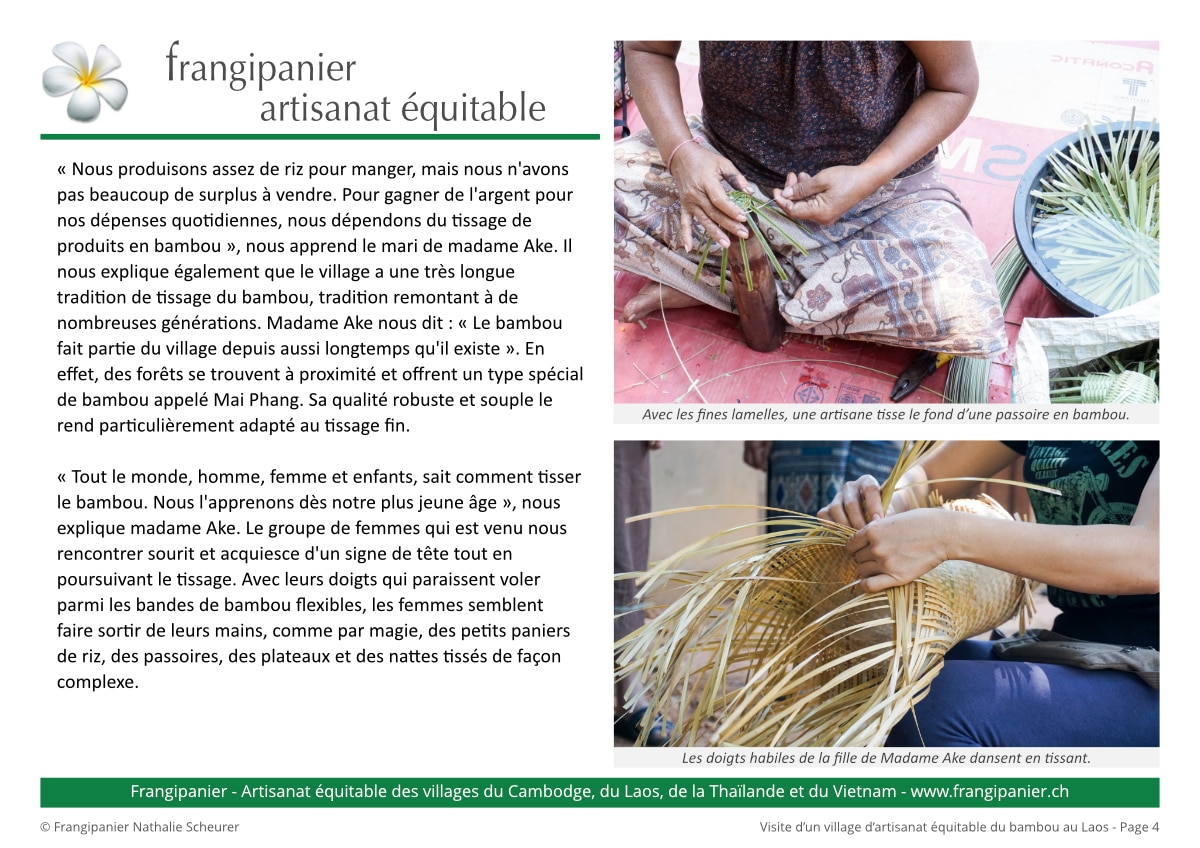 frangipanier
artisanat équitable

« Nous produisons assez de riz pour manger, mais nous n'avons pas beaucoup de surplus à vendre. Pour gagner de l'argent pour nos dépenses quotidiennes, nous dépendons du tissage de produits en bambou », nous apprend le mari de madame Ake. Il nous explique également que le village a une très longue tradition de tissage du bambou, tradition remontant à de nombreuses générations. Madame Ake nous dit : « Le bambou fait partie du village depuis aussi longtemps qu'il existe ». En effet, des forêts se trouvent à proximité et offrent un type spécial de bambou appelé Mai Phang. Sa qualité robuste et souple le rend particulièrement adapté au tissage fin.

« Tout le monde, homme, femme et enfants, sait comment tisser le bambou. Nous l'apprenons dès notre plus jeune âge », nous explique madame Ake. Le groupe de femmes qui est venu nous rencontrer sourit et acquiesce d'un signe de tête tout en poursuivant le tissage. Avec leurs doigts qui paraissent voler parmi les bandes de bambou flexibles, les femmes semblent faire sortir de leurs mains, comme par magie, des petits paniers de riz, des passoires, des plateaux et des nattes tissés de façon complexe.

Avec les fines lamelles, une artisane tisse le fond d'une passoire en bambou.

Les doigts habiles de la fille de Madame Ake dansent en tissant.

Frangipanier - Artisanat équitable des villages du Cambodge, du Laos, de la Thaïlande et du Vietnam - www.frangipanier.ch

© Frangipanier Nathalie Scheurer

Visite d'un village d'artisanat équitable du bambou au Laos - Page 4